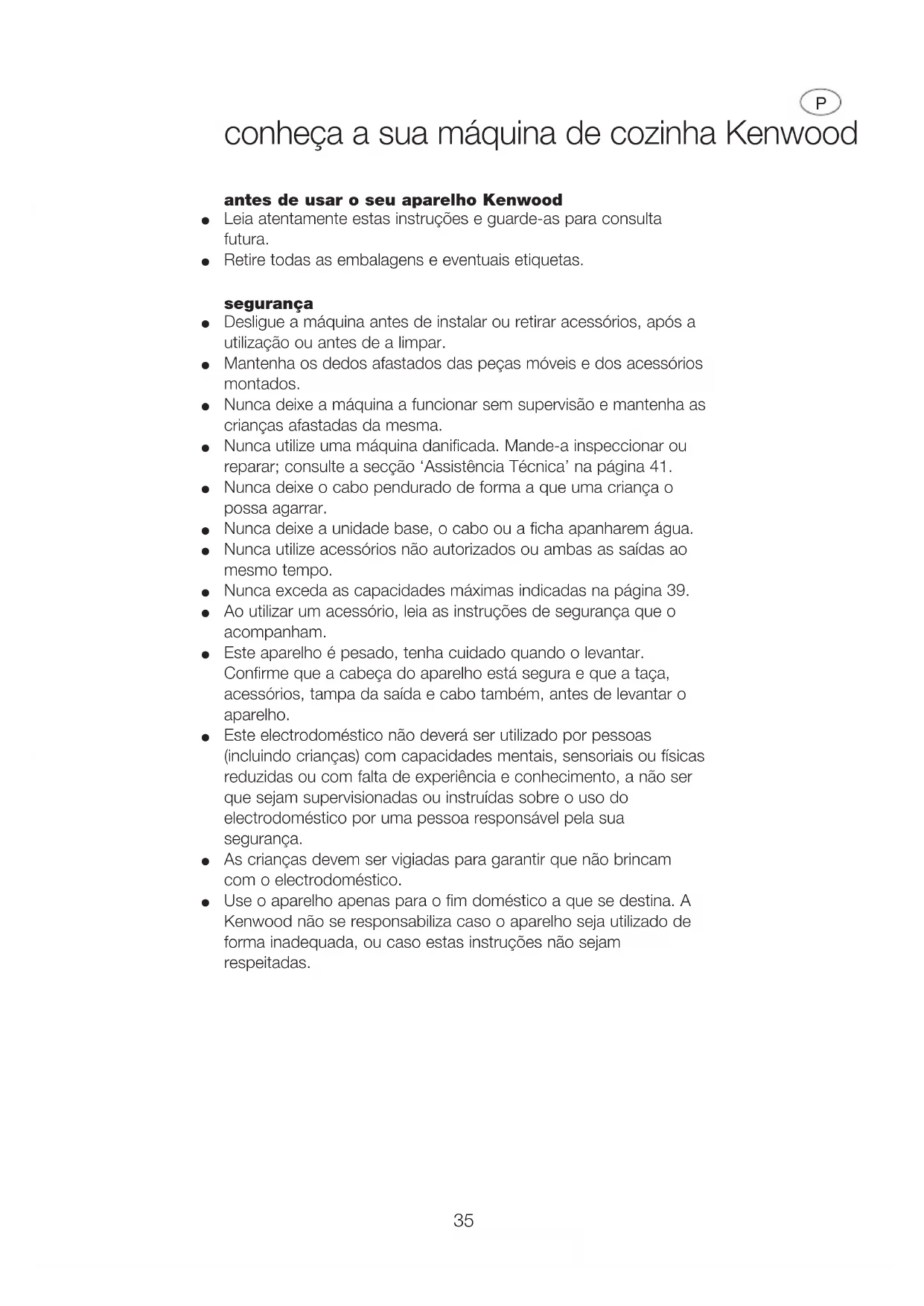 P

conheça a sua máquina de cozinha Kenwood

antes de usar o seu aparelho Kenwood
● Leia atentamente estas instruções e guarde-as para consulta futura.
● Retire todas as embalagens e eventuais etiquetas.

segurança
● Desligue a máquina antes de instalar ou retirar acessórios, após a utilização ou antes de a limpar.
● Mantenha os dedos afastados das peças móveis e dos acessórios montados.
● Nunca deixe a máquina a funcionar sem supervisão e mantenha as crianças afastadas da mesma.
● Nunca utilize uma máquina danificada. Mande-a inspeccionar ou reparar; consulte a secção 'Assistência Técnica' na página 41.
● Nunca deixe o cabo pendurado de forma a que uma criança o possa agarrar.
● Nunca deixe a unidade base, o cabo ou a ficha apanharem água.
● Nunca utilize acessórios não autorizados ou ambas as saídas ao mesmo tempo.
● Nunca exceda as capacidades máximas indicadas na página 39.
● Ao utilizar um acessório, leia as instruções de segurança que o acompanham.
● Este aparelho é pesado, tenha cuidado quando o levantar. Confirme que a cabeça do aparelho está segura e que a taça, acessórios, tampa da saída e cabo também, antes de levantar o aparelho.
● Este electrodoméstico não deverá ser utilizado por pessoas (incluindo crianças) com capacidades mentais, sensoriais ou físicas reduzidas ou com falta de experiência e conhecimento, a não ser que sejam supervisionadas ou instruídas sobre o uso do electrodoméstico por uma pessoa responsável pela sua segurança.
● As crianças devem ser vigiadas para garantir que não brincam com o electrodoméstico.
● Use o aparelho apenas para o fim doméstico a que se destina. A Kenwood não se responsabiliza caso o aparelho seja utilizado de forma inadequada, ou caso estas instruções não sejam respeitadas.

35